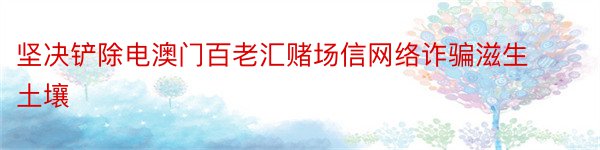 坚决铲除电澳门百老汇赌场信网络诈骗滋生土壤